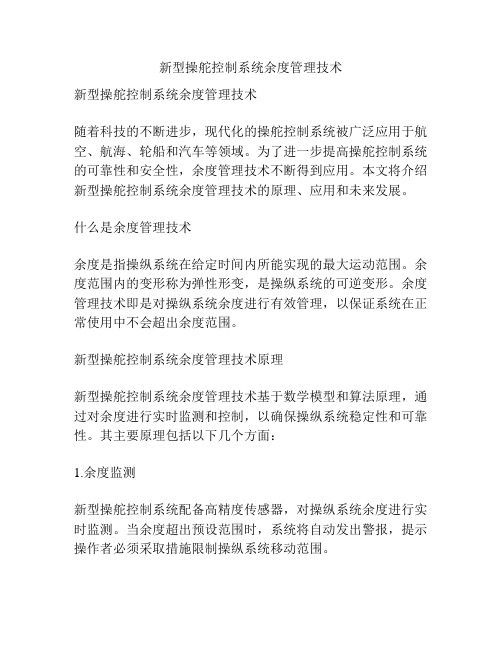 新型操舵控制系统余度管理技术

新型操舵控制系统余度管理技术

随着科技的不断进步，现代化的操舵控制系统被广泛应用于航空、航海、轮船和汽车等领域。为了进一步提高操舵控制系统的可靠性和安全性，余度管理技术不断得到应用。本文将介绍新型操舵控制系统余度管理技术的原理、应用和未来发展。

什么是余度管理技术

余度是指操纵系统在给定时间内所能实现的最大运动范围。余度范围内的变形称为弹性形变，是操纵系统的可逆变形。余度管理技术即是对操纵系统余度进行有效管理，以保证系统在正常使用中不会超出余度范围。

新型操舵控制系统余度管理技术原理

新型操舵控制系统余度管理技术基于数学模型和算法原理，通过对余度进行实时监测和控制，以确保操纵系统稳定性和可靠性。其主要原理包括以下几个方面：

1.余度监测

新型操舵控制系统配备高精度传感器，对操纵系统余度进行实时监测。当余度超出预设范围时，系统将自动发出警报，提示操作者必须采取措施限制操纵系统移动范围。